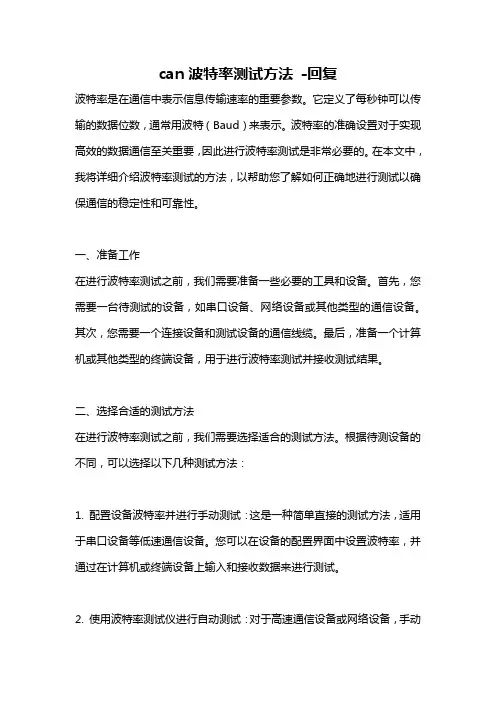 can 波特率测试方法 -回复

波特率是在通信中表示信息传输速率的重要参数。它定义了每秒钟可以传输的数据位数，通常用波特（Baud）来表示。波特率的准确设置对于实现高效的数据通信至关重要，因此进行波特率测试是非常必要的。在本文中，我将详细介绍波特率测试的方法，以帮助您了解如何正确地进行测试以确保通信的稳定性和可靠性。

一、准备工作

在进行波特率测试之前，我们需要准备一些必要的工具和设备。首先，您需要一台待测试的设备，如串口设备、网络设备或其他类型的通信设备。其次，您需要一个连接设备和测试设备的通信线缆。最后，准备一个计算机或其他类型的终端设备，用于进行波特率测试并接收测试结果。

二、选择合适的测试方法

在进行波特率测试之前，我们需要选择适合的测试方法。根据待测设备的不同，可以选择以下几种测试方法：

1. 配置设备波特率并进行手动测试：这是一种简单直接的测试方法，适用于串口设备等低速通信设备。您可以在设备的配置界面中设置波特率，并通过在计算机或终端设备上输入和接收数据来进行测试。

2. 使用波特率测试仪进行自动测试：对于高速通信设备或网络设备，手动